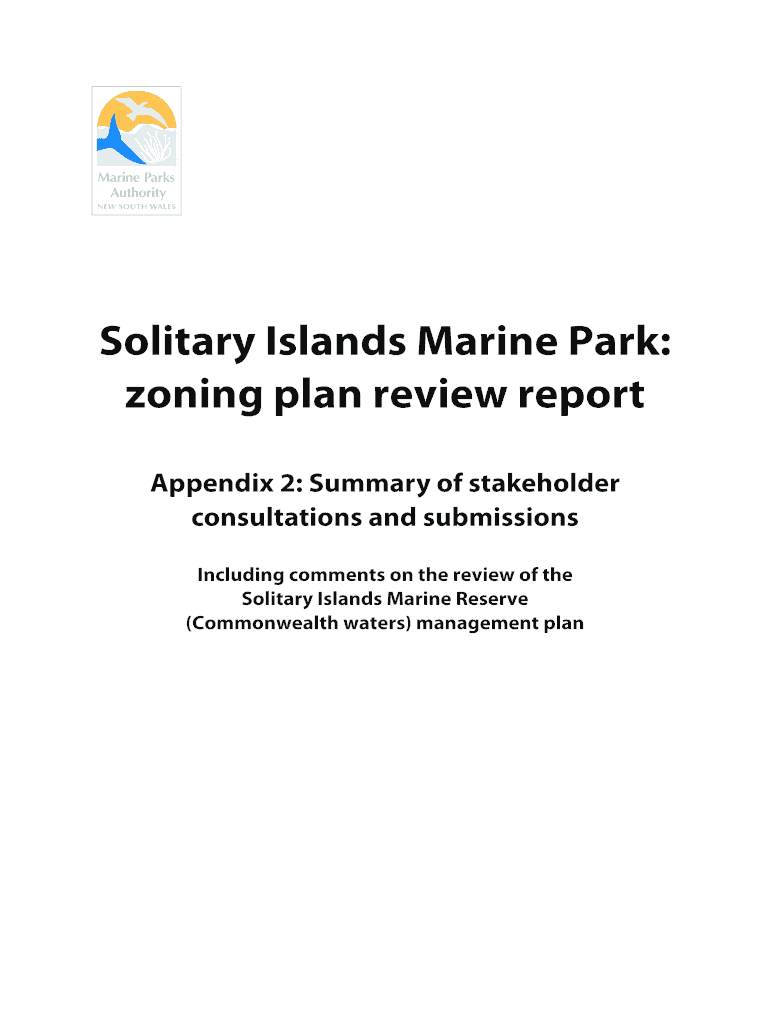 Marine Parks Authority
NEW SOUTH WALES

Solitary Islands Marine Park: zoning plan review report

Appendix 2: Summary of stakeholder consultations and submissions

Including comments on the review of the Solitary Islands Marine Reserve (Commonwealth waters) management plan